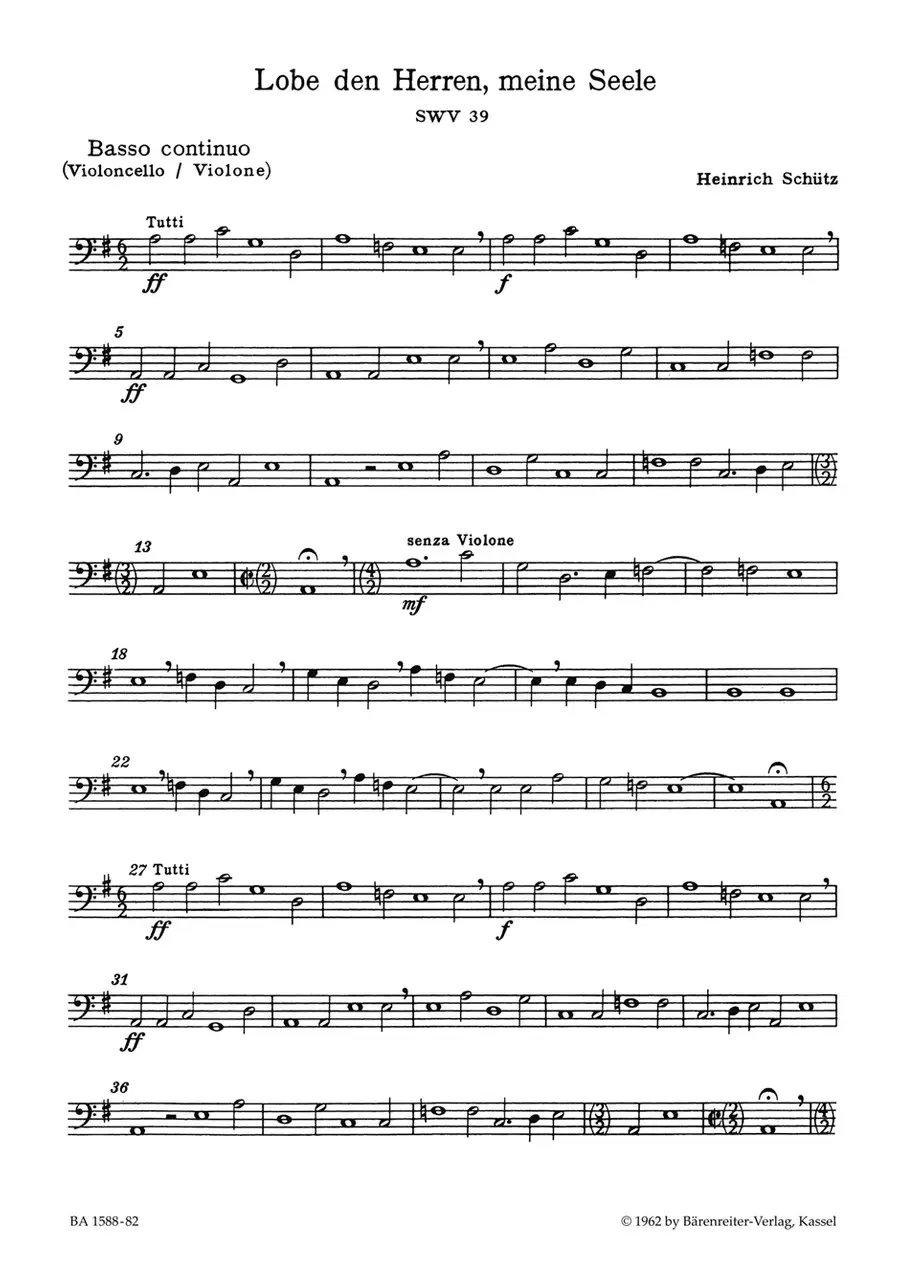 Lobe den Herren, meine Seele
SWV 39

Basso continuo
(Violoncello / Violone)

Heinrich Schütz

Tutti
ff
f

5
ff

9

13
senza Violone
mf

18

22

27 Tutti
ff
f

31
ff

36

BA 1588-82

© 1962 by Bärenreiter-Verlag, Kassel